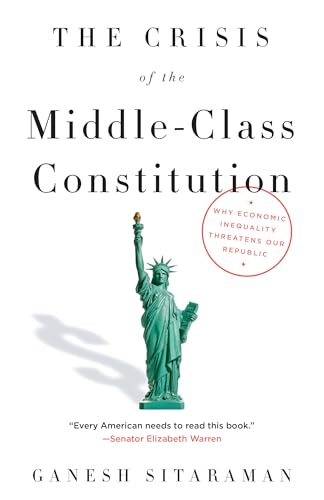 THE CRISIS

of the

Middle-Class Constitution

WHY ECONOMIC INEQUALITY THREATENS OUR REPUBLIC

"Every American needs to read this book."
—Senator Elizabeth Warren

GANESH SITARAMAN